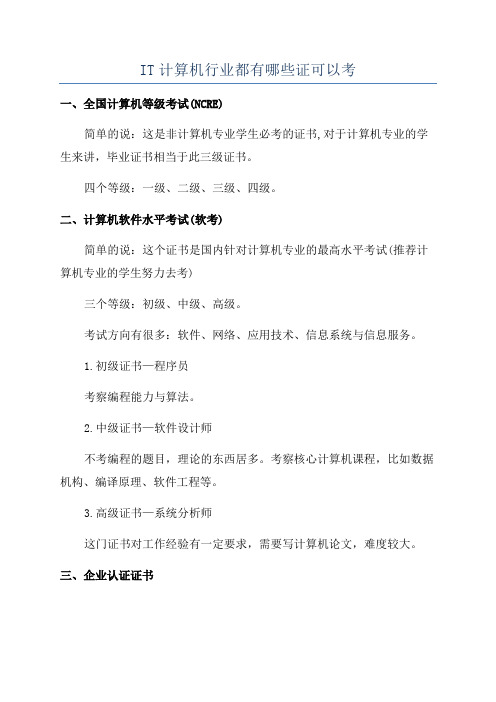 IT 计算机行业都有哪些证可以考

一、全国计算机等级考试(NCRE)

简单的说：这是非计算机专业学生必考的证书,对于计算机专业的学生来讲，毕业证书相当于此三级证书。

四个等级：一级、二级、三级、四级。

二、计算机软件水平考试(软考)

简单的说：这个证书是国内针对计算机专业的最高水平考试(推荐计算机专业的学生努力去考)

三个等级：初级、中级、高级。

考试方向有很多：软件、网络、应用技术、信息系统与信息服务。

1.初级证书—程序员

考察编程能力与算法。

2.中级证书—软件设计师

不考编程的题目，理论的东西居多。考察核心计算机课程，比如数据机构、编译原理、软件工程等。

3.高级证书—系统分析师

这门证书对工作经验有一定要求，需要写计算机论文，难度较大。

三、企业认证证书